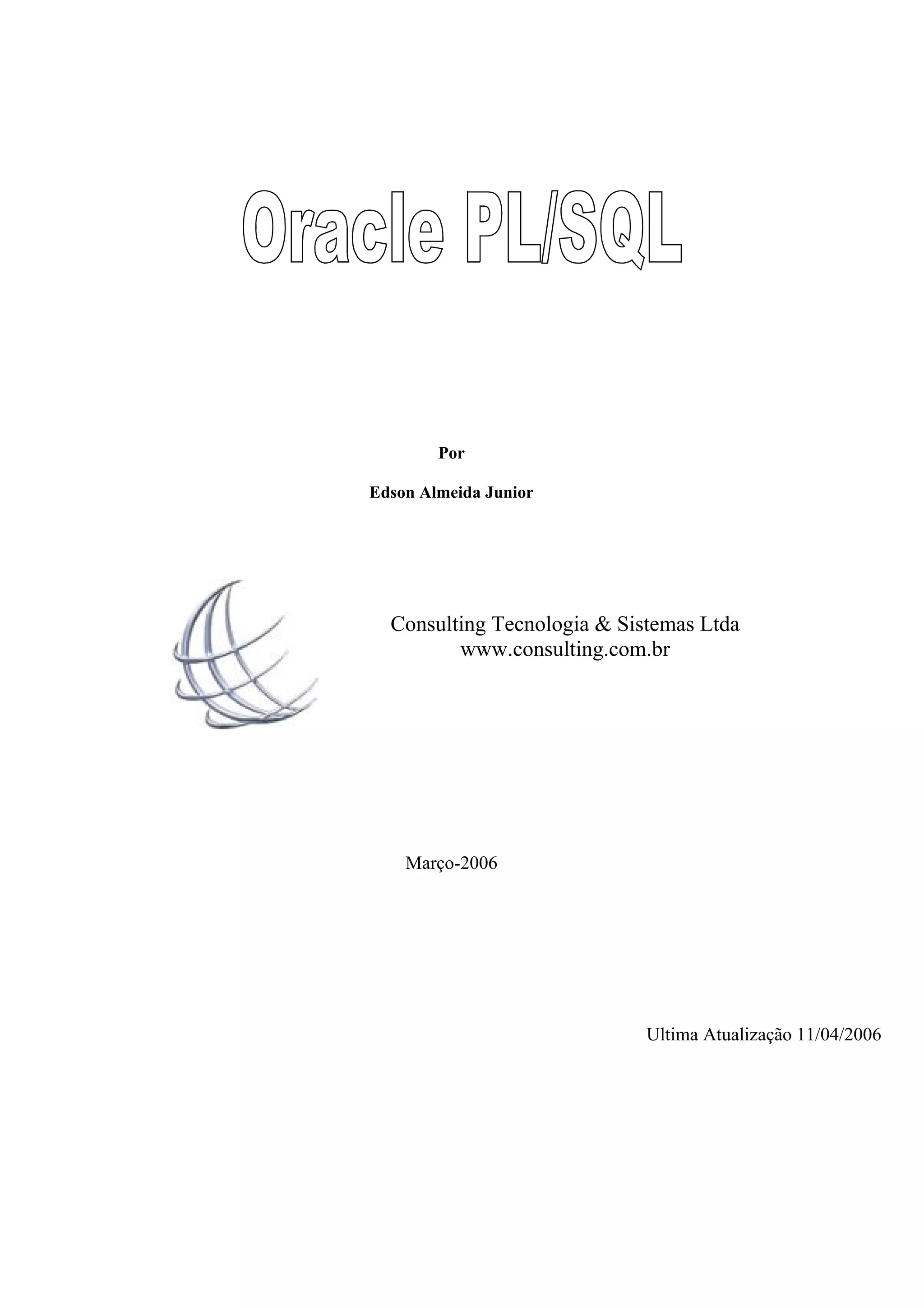 Oracle PL/SQL

Por

Edson Almeida Junior

Consulting Tecnologia & Sistemas Ltda
www.consulting.com.br

Março-2006

Ultima Atualização 11/04/2006